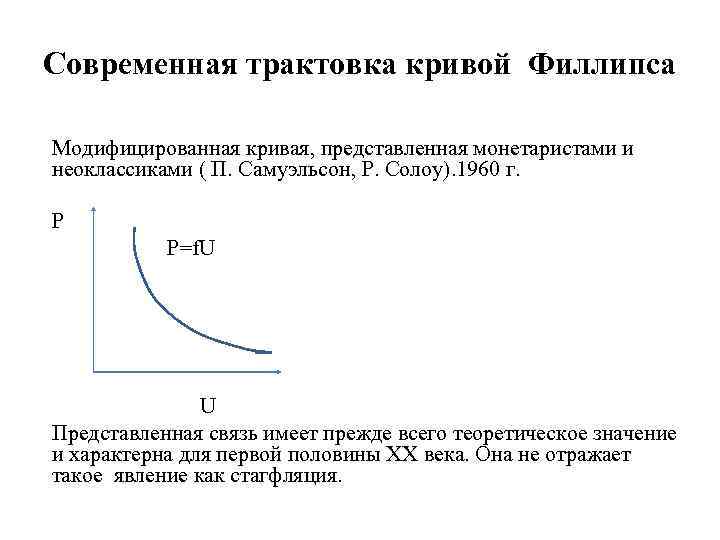 Современная трактовка кривой Филлипса

Модифицированная кривая, представленная монетаристами и неоклассиками ( П. Самуэльсон, Р. Солоу).1960 г.

P

P=fU

U

Представленная связь имеет прежде всего теоретическое значение и характерна для первой половины XX века. Она не отражает такое явление как стагфляция.